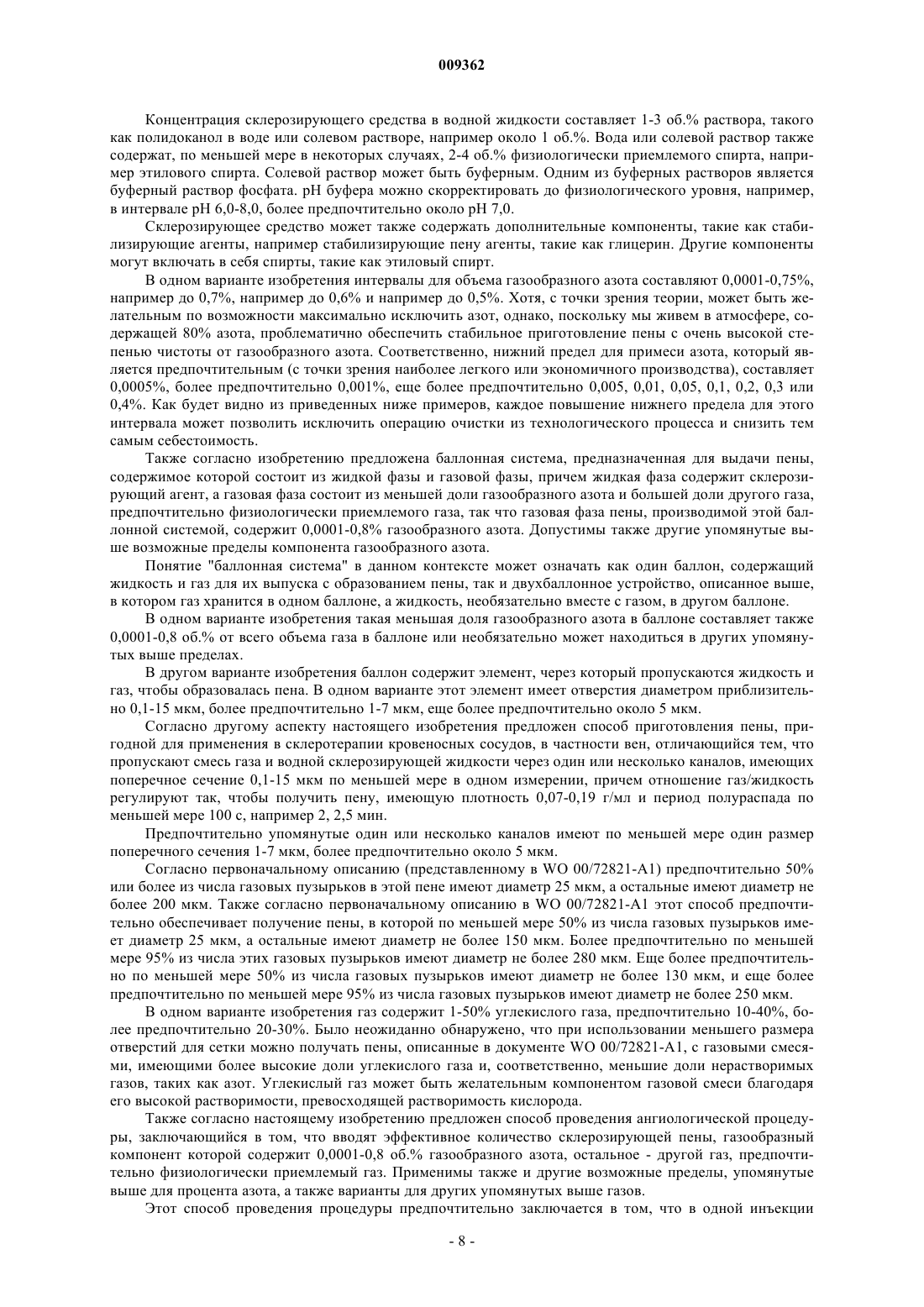 009362

Концентрация склерозирующего средства в водной жидкости составляет 1-3 об.% раствора, такого как полидоканол в воде или солевом растворе, например около 1 об.%. Вода или солевой раствор также содержат, по меньшей мере в некоторых случаях, 2-4 об.% физиологически приемлемого спирта, например этилового спирта. Солевой раствор может быть буферным. Одним из буферных растворов является буферный раствор фосфата. pH буфера можно скорректировать до физиологического уровня, например, в интервале pH 6,0-8,0, более предпочтительно около pH 7,0.

Склерозирующее средство может также содержать дополнительные компоненты, такие как стабилизирующие агенты, например стабилизирующие пену агенты, такие как глицерин. Другие компоненты могут включать в себя спирты, такие как этиловый спирт.

В одном варианте изобретения интервалы для объема газообразного азота составляют 0,0001-0,75%, например до 0,7%, например до 0,6% и например до 0,5%. Хотя, с точки зрения теории, может быть желательным по возможности максимально исключить азот, однако, поскольку мы живем в атмосфере, содержащей 80% азота, проблематично обеспечить стабильное приготовление пены с очень высокой степенью чистоты от газообразного азота. Соответственно, нижний предел для примеси азота, который является предпочтительным (с точки зрения наиболее легкого или экономичного производства), составляет 0,0005%, более предпочтительно 0,001%, еще более предпочтительно 0,005, 0,01, 0,05, 0,1, 0,2, 0,3 или 0,4%. Как будет видно из приведенных ниже примеров, каждое повышение нижнего предела для этого интервала может позволить исключить операцию очистки из технологического процесса и снизить тем самым себестоимость.

Также согласно изобретению предложена баллонная система, предназначенная для выдачи пены, содержимое которой состоит из жидкой фазы и газовой фазы, причем жидкая фаза содержит склерозирующий агент, а газовая фаза состоит из меньшей доли газообразного азота и большей доли другого газа, предпочтительно физиологически приемлемого газа, так что газовая фаза пены, производимой этой баллонной системой, содержит 0,0001-0,8% газообразного азота. Допустимы также другие упомянутые выше возможные пределы компонента газообразного азота.

Понятие "баллонная система" в данном контексте может означать как один баллон, содержащий жидкость и газ для их выпуска с образованием пены, так и двухбаллонное устройство, описанное выше, в котором газ хранится в одном баллоне, а жидкость, необязательно вместе с газом, в другом баллоне.

В одном варианте изобретения такая меньшая доля газообразного азота в баллоне составляет также 0,0001-0,8 об.% от всего объема газа в баллоне или необязательно может находиться в других упомянутых выше пределах.

В другом варианте изобретения баллон содержит элемент, через который пропускаются жидкость и газ, чтобы образовалась пена. В одном варианте этот элемент имеет отверстия диаметром приблизительно 0,1-15 мкм, более предпочтительно 1-7 мкм, еще более предпочтительно около 5 мкм.

Согласно другому аспекту настоящего изобретения предложен способ приготовления пены, пригодной для применения в склеротерапии кровеносных сосудов, в частности вен, отличающийся тем, что пропускают смесь газа и водной склерозирующей жидкости через один или несколько каналов, имеющих поперечное сечение 0,1-15 мкм по меньшей мере в одном измерении, причем отношение газ/жидкость регулируют так, чтобы получить пену, имеющую плотность 0,07-0,19 г/мл и период полураспада по меньшей мере 100 с, например 2, 2,5 мин.

Предпочтительно упомянутые один или несколько каналов имеют по меньшей мере один размер поперечного сечения 1-7 мкм, более предпочтительно около 5 мкм.

Согласно первоначальному описанию (представленному в WO 00/72821-A1) предпочтительно 50% или более из числа газовых пузырьков в этой пене имеют диаметр 25 мкм, а остальные имеют диаметр не более 200 мкм. Также согласно первоначальному описанию в WO 00/72821-A1 этот способ предпочтительно обеспечивает получение пены, в которой по меньшей мере 50% из числа газовых пузырьков имеет диаметр 25 мкм, а остальные имеют диаметр не более 150 мкм. Более предпочтительно по меньшей мере 95% из числа этих газовых пузырьков имеют диаметр не более 280 мкм. Еще более предпочтительно по меньшей мере 50% из числа газовых пузырьков имеют диаметр не более 130 мкм, и еще более предпочтительно по меньшей мере 95% из числа газовых пузырьков имеют диаметр не более 250 мкм.

В одном варианте изобретения газ содержит 1-50% углекислого газа, предпочтительно 10-40%, более предпочтительно 20-30%. Было неожиданно обнаружено, что при использовании меньшего размера отверстий для сетки можно получать пены, описанные в документе WO 00/72821-A1, с газовыми смесями, имеющими более высокие доли углекислого газа и, соответственно, меньшие доли нерастворимых газов, таких как азот. Углекислый газ может быть желательным компонентом газовой смеси благодаря его высокой растворимости, превосходящей растворимость кислорода.

Также согласно настоящему изобретению предложен способ проведения ангиологической процедуры, заключающийся в том, что вводят эффективное количество склерозирующей пены, газообразный компонент которой содержит 0,0001-0,8 об.% газообразного азота, остальное - другой газ, предпочтительно физиологически приемлемый газ. Применимы также и другие возможные пределы, упомянутые выше для процента азота, а также варианты для других упомянутых выше газов.

Этот способ проведения процедуры предпочтительно заключается в том, что в одной инъекции

- 8 -